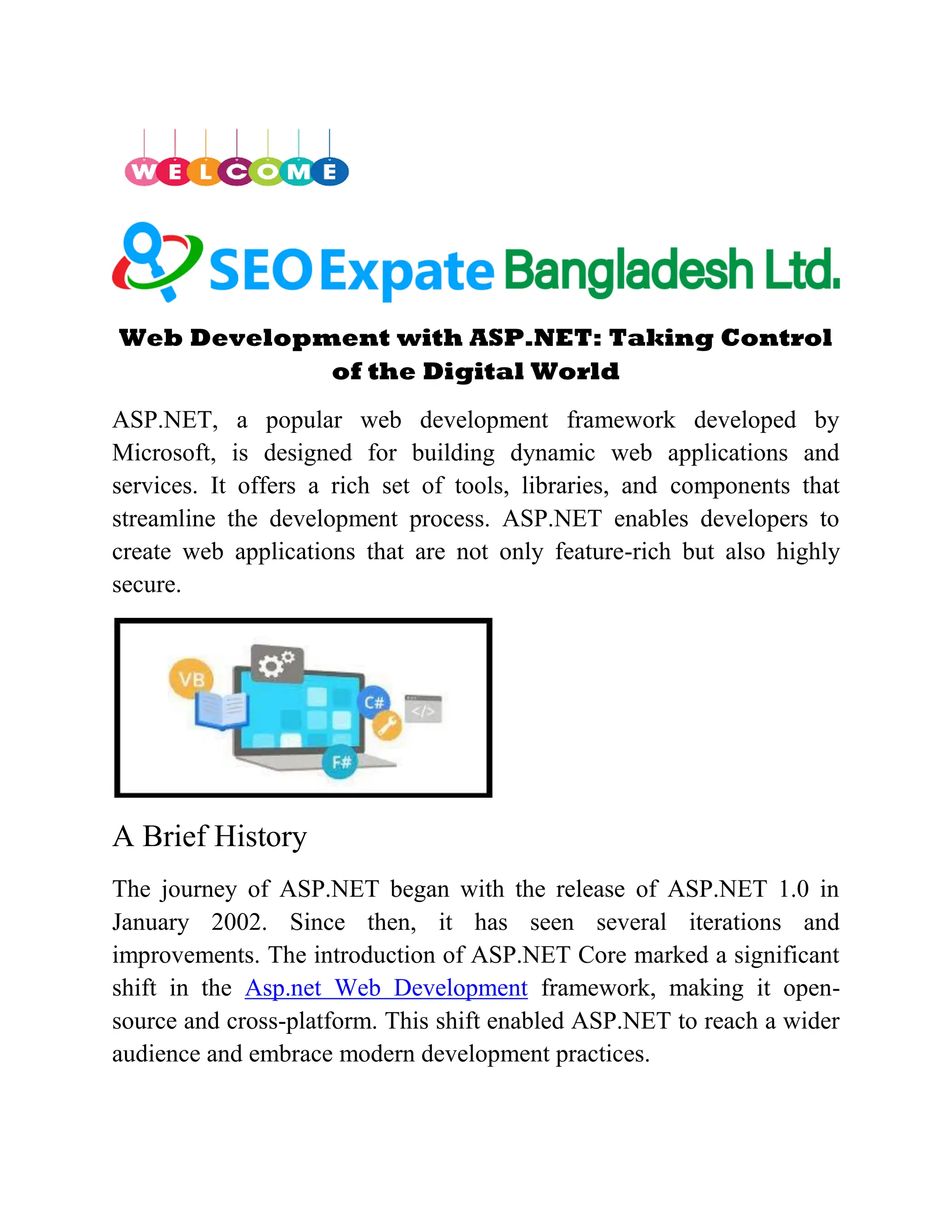 WELCOME

SEO Expate Bangladesh Ltd.

Web Development with ASP.NET: Taking Control of the Digital World

ASP.NET, a popular web development framework developed by Microsoft, is designed for building dynamic web applications and services. It offers a rich set of tools, libraries, and components that streamline the development process. ASP.NET enables developers to create web applications that are not only feature-rich but also highly secure.

VB
C#
</>
F#

A Brief History

The journey of ASP.NET began with the release of ASP.NET 1.0 in January 2002. Since then, it has seen several iterations and improvements. The introduction of ASP.NET Core marked a significant shift in the Asp.net Web Development framework, making it open-source and cross-platform. This shift enabled ASP.NET to reach a wider audience and embrace modern development practices.